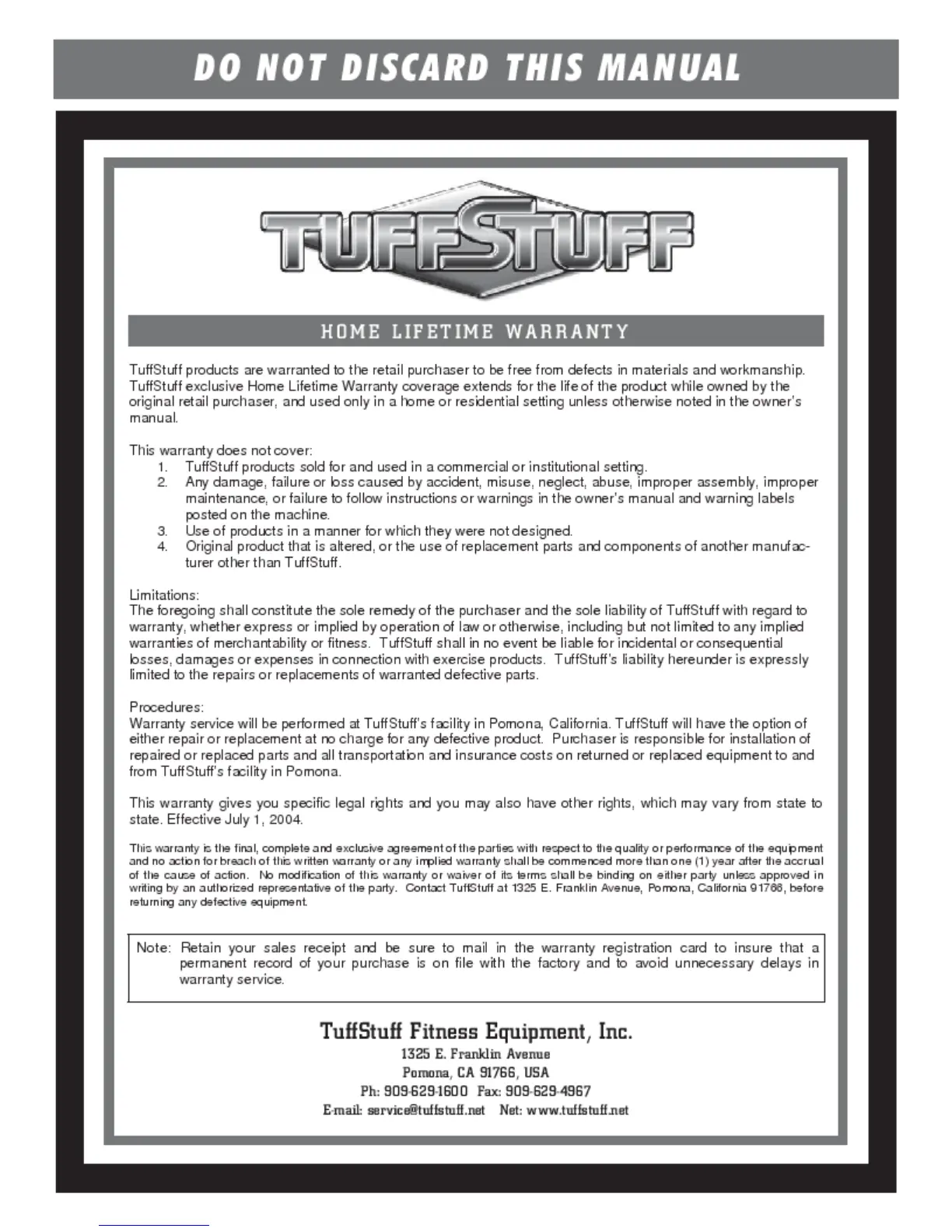 DO NOT DISCARD THIS MANUAL

TUFFSTUFF

HOME LIFETIME WARRANTY

TuffStuff products are warranted to the retail purchaser to be free from defects in materials and workmanship. TuffStuff exclusive Home Lifetime Warranty coverage extends for the life of the product while owned by the original retail purchaser, and used only in a home or residential setting unless otherwise noted in the owner's manual.

This warranty does not cover:
1. TuffStuff products sold for and used in a commercial or institutional setting.
2. Any damage, failure or loss caused by accident, misuse, neglect, abuse, improper assembly, improper maintenance, or failure to follow instructions or warnings in the owner's manual and warning labels posted on the machine.
3. Use of products in a manner for which they were not designed.
4. Original product that is altered, or the use of replacement parts and components of another manufacturer other than TuffStuff.

Limitations:
The foregoing shall constitute the sole remedy of the purchaser and the sole liability of TuffStuff with regard to warranty, whether express or implied by operation of law or otherwise, including but not limited to any implied warranties of merchantability or fitness. TuffStuff shall in no event be liable for incidental or consequential losses, damages or expenses in connection with exercise products. TuffStuff's liability hereunder is expressly limited to the repairs or replacements of warranted defective parts.

Procedures:
Warranty service will be performed at TuffStuff's facility in Pomona, California. TuffStuff will have the option of either repair or replacement at no charge for any defective product. Purchaser is responsible for installation of repaired or replaced parts and all transportation and insurance costs on returned or replaced equipment to and from TuffStuff's facility in Pomona.

This warranty gives you specific legal rights and you may also have other rights, which may vary from state to state. Effective July 1, 2004.

This warranty is the final, complete and exclusive agreement of the parties with respect to the quality or performance of the equipment and no action for breach of this written warranty or any implied warranty shall be commenced more than one (1) year after the accrual of the cause of action. No modification of this warranty or waiver of its terms shall be binding on either party unless approved in writing by an authorized representative of the party. Contact TuffStuff at 1325 E. Franklin Avenue, Pomona, California 91766, before returning any defective equipment.

Note: Retain your sales receipt and be sure to mail in the warranty registration card to insure that a permanent record of your purchase is on file with the factory and to avoid unnecessary delays in warranty service.

TuffStuff Fitness Equipment, Inc.
1325 E. Franklin Avenue
Pomona, CA 91766, USA
Ph: 909-629-1600 Fax: 909-629-4967
E-mail: service@tuffstuff.net Net: www.tuffstuff.net